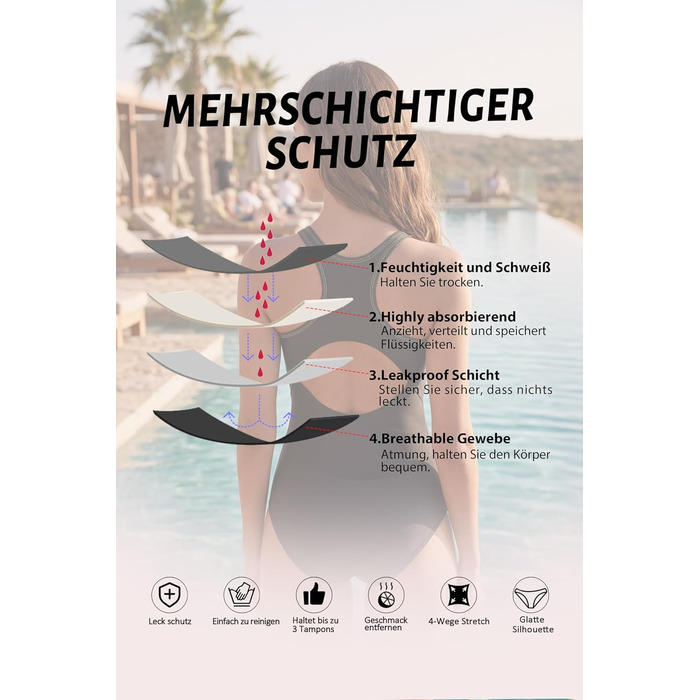 MEHRSCHICHTIGER SCHUTZ

1.Feuchtigkeit und Schweiß
Halten Sie trocken.

2.Highly absorbierend
Anzieht, verteilt und speichert Flüssigkeiten.

3.Leakproof Schicht
Stellen Sie sicher, dass nichts leckt.

4.Breathable Gewebe
Atmung, halten Sie den Körper bequem.

Leck schutz

Einfach zu reinigen

Haltet bis zu 3 Tampons

Geschmack entfernen

4-Wege Stretch

Glatte Silhouette